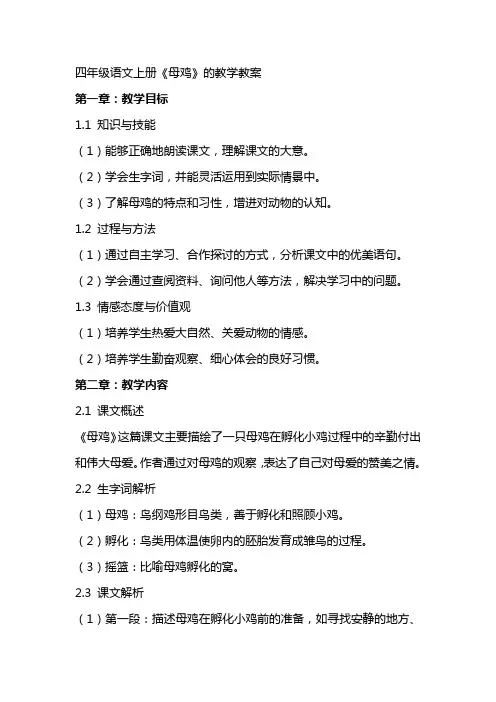 四年级语文上册《母鸡》的教学教案

第一章：教学目标

1.1 知识与技能

（1）能够正确地朗读课文，理解课文的大意。

（2）学会生字词，并能灵活运用到实际情景中。

（3）了解母鸡的特点和习性，增进对动物的认知。

1.2 过程与方法

（1）通过自主学习、合作探讨的方式，分析课文中的优美语句。

（2）学会通过查阅资料、询问他人等方法，解决学习中的问题。

1.3 情感态度与价值观

（1）培养学生热爱大自然、关爱动物的情感。

（2）培养学生勤奋观察、细心体会的良好习惯。

第二章：教学内容

2.1 课文概述

《母鸡》这篇课文主要描绘了一只母鸡在孵化小鸡过程中的辛勤付出和伟大母爱。作者通过对母鸡的观察，表达了自己对母爱的赞美之情。

2.2 生字词解析

（1）母鸡：鸟纲鸡形目鸟类，善于孵化和照顾小鸡。

（2）孵化：鸟类用体温使卵内的胚胎发育成雏鸟的过程。

（3）摇篮：比喻母鸡孵化的窝。

2.3 课文解析

（1）第一段：描述母鸡在孵化小鸡前的准备，如寻找安静的地方、